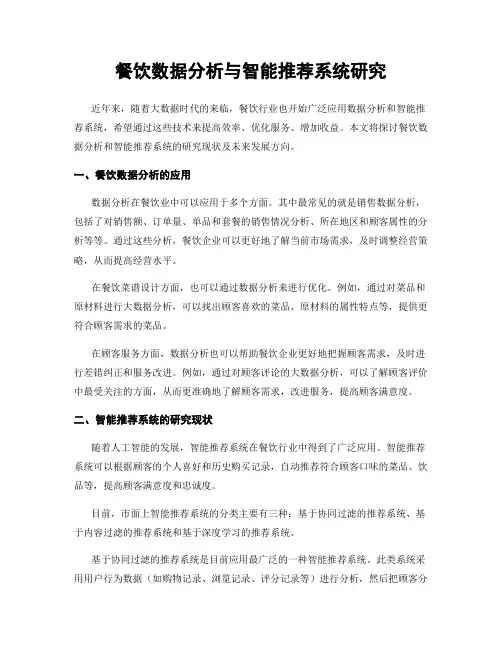 餐饮数据分析与智能推荐系统研究

近年来，随着大数据时代的来临，餐饮行业也开始广泛应用数据分析和智能推荐系统，希望通过这些技术来提高效率、优化服务、增加收益。本文将探讨餐饮数据分析和智能推荐系统的研究现状及未来发展方向。

一、餐饮数据分析的应用

数据分析在餐饮业中可以应用于多个方面。其中最常见的就是销售数据分析，包括了对销售额、订单量、单品和套餐的销售情况分析、所在地区和顾客属性的分析等等。通过这些分析，餐饮企业可以更好地了解当前市场需求，及时调整经营策略，从而提高经营水平。

在餐饮菜谱设计方面，也可以通过数据分析来进行优化。例如，通过对菜品和原材料进行大数据分析，可以找出顾客喜欢的菜品、原材料的属性特点等，提供更符合顾客需求的菜品。

在顾客服务方面，数据分析也可以帮助餐饮企业更好地把握顾客需求，及时进行差错纠正和服务改进。例如，通过对顾客评论的大数据分析，可以了解顾客评价中最受关注的方面，从而更准确地了解顾客需求，改进服务，提高顾客满意度。

二、智能推荐系统的研究现状

随着人工智能的发展，智能推荐系统在餐饮行业中得到了广泛应用。智能推荐系统可以根据顾客的个人喜好和历史购买记录，自动推荐符合顾客口味的菜品、饮品等，提高顾客满意度和忠诚度。

目前，市面上智能推荐系统的分类主要有三种：基于协同过滤的推荐系统、基于内容过滤的推荐系统和基于深度学习的推荐系统。

基于协同过滤的推荐系统是目前应用最广泛的一种智能推荐系统。此类系统采用用户行为数据（如购物记录、浏览记录、评分记录等）进行分析，然后把顾客分